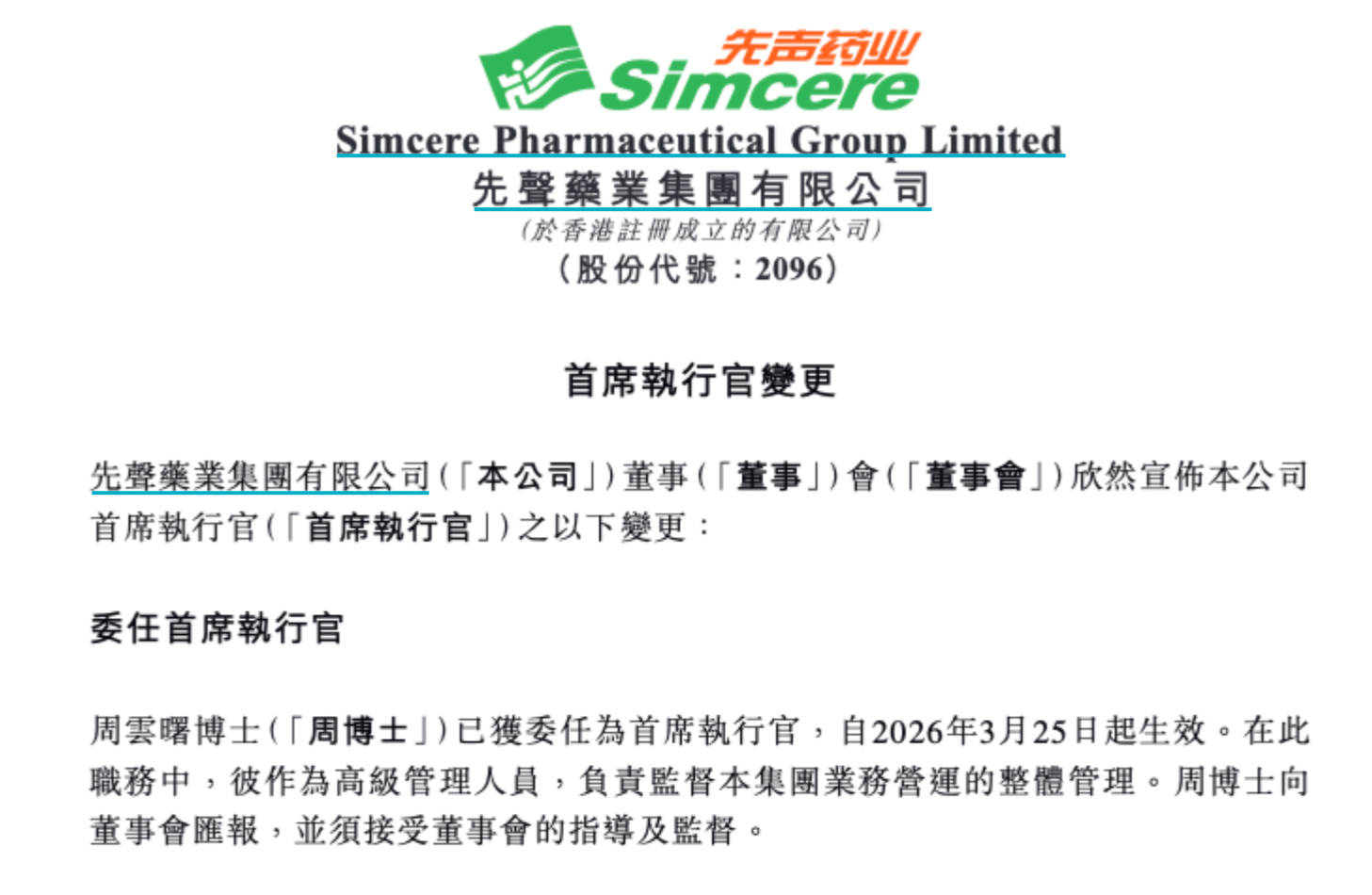 先声药业
Simcere

Simcere Pharmaceutical Group Limited
先聲藥業集團有限公司
(於香港註冊成立的有限公司)
(股份代號:2096)

首席執行官變更

先聲藥業集團有限公司(「本公司」)董事(「董事」)會(「董事會」)欣然宣佈本公司首席執行官(「首席執行官」)之以下變更:

委任首席執行官

周雲曙博士(「周博士」)已獲委任為首席執行官,自2026年3月25日起生效。在此職務中,彼作為高級管理人員,負責監督本集團業務營運的整體管理。周博士向董事會匯報,並須接受董事會的指導及監督。